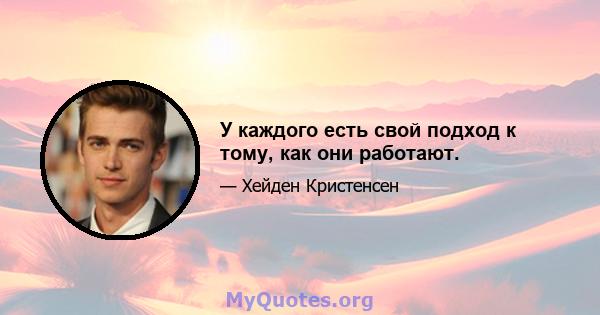 У каждого есть свой подход к тому, как они работают.

— Хейден Кристенсен

MyQuotes.org